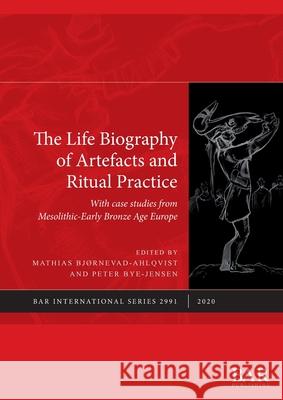 The Life Biography of Artefacts and Ritual Practice

With case studies from Mesolithic-Early Bronze Age Europe

EDITED BY
MATHIAS BJØRNEVAD-AHLQVIST
AND PETER BYE-JENSEN

BAR INTERNATIONAL SERIES 2991 | 2020

Kraina Książek